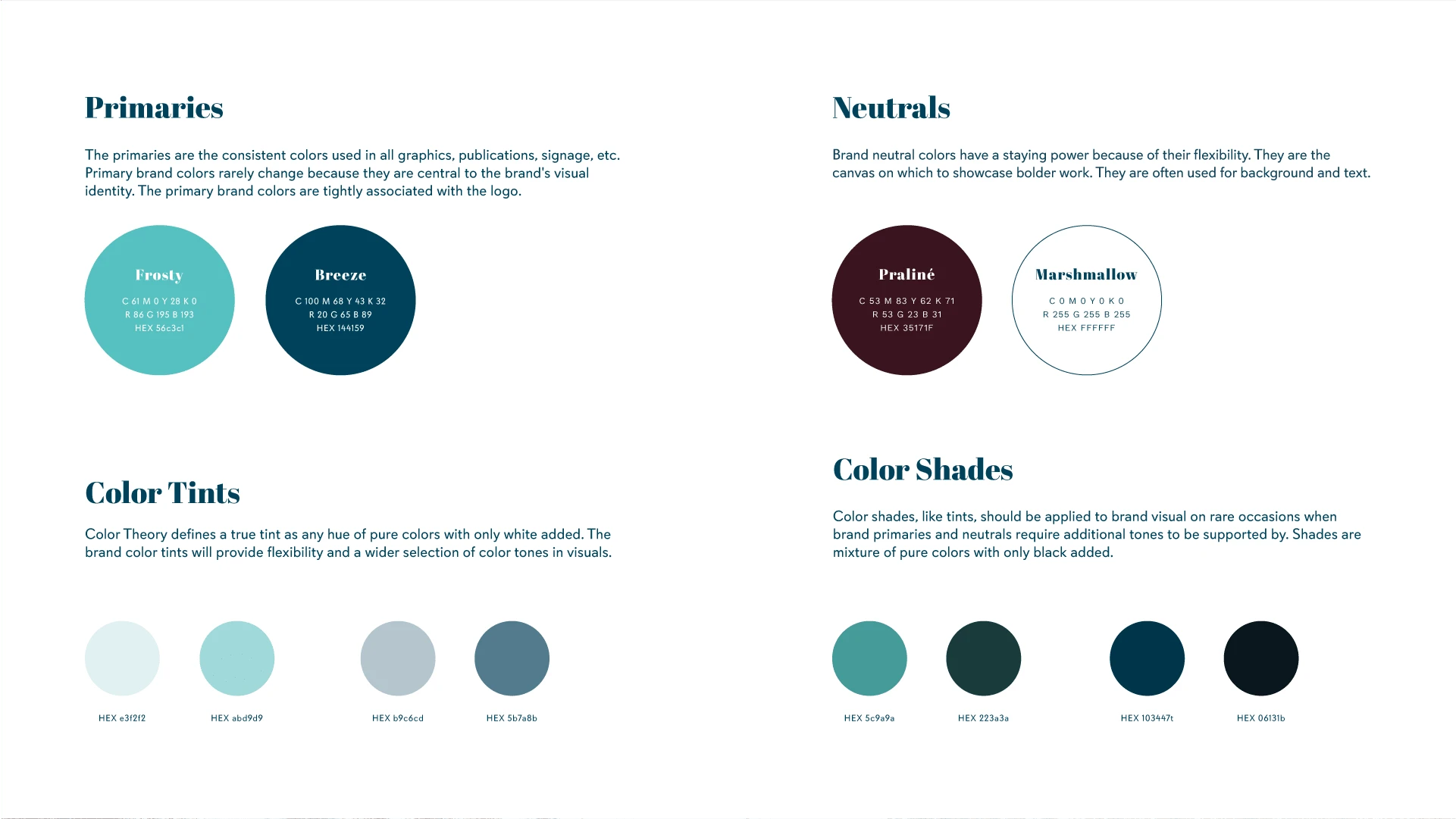 Primaries

The primaries are the consistent colors used in all graphics, publications, signage, etc. Primary brand colors rarely change because they are central to the brand's visual identity. The primary brand colors are tightly associated with the logo.

Frosty
C 61 M 0 Y 28 K 0
R 86 G 195 B 193
HEX 56c3c1

Breeze
C 100 M 68 Y 43 K 32
R 20 G 65 B 89
HEX 144159

Color Tints

Color Theory defines a true tint as any hue of pure colors with only white added. The brand color tints will provide flexibility and a wider selection of color tones in visuals.

HEX e3f2f2

HEX abd9d9

HEX b9c6cd

HEX 5b7a8b

Neutrals

Brand neutral colors have a staying power because of their flexibility. They are the canvas on which to showcase bolder work. They are often used for background and text.

Praliné
C 53 M 83 Y 62 K 71
R 53 G 23 B 31
HEX 35171F

Marshmallow
C 0 M 0 Y 0 K 0
R 255 G 255 B 255
HEX FFFFFF

Color Shades

Color shades, like tints, should be applied to brand visual on rare occasions when brand primaries and neutrals require additional tones to be supported by. Shades are mixture of pure colors with only black added.

HEX 5c9a9a

HEX 223a3a

HEX 103447t

HEX 06131b